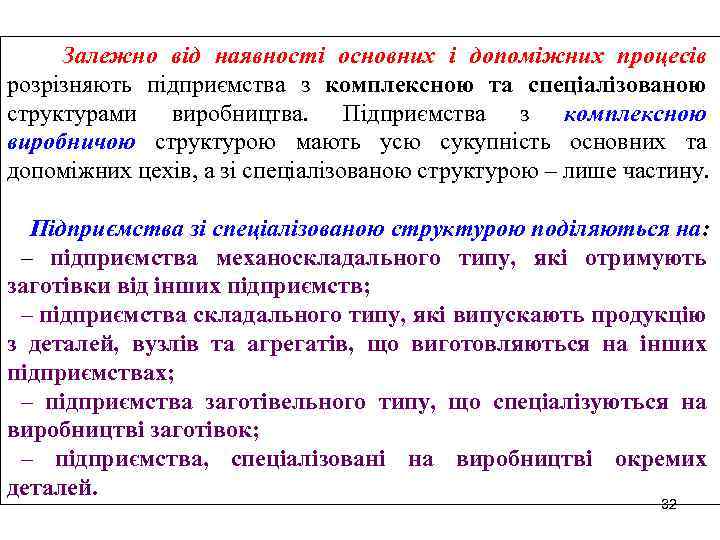 Залежно від наявності основних і допоміжних процесів розрізняють підприємства з комплексною та спеціалізованою структурами виробництва. Підприємства з комплексною виробничою структурою мають усю сукупність основних та допоміжних цехів, а зі спеціалізованою структурою – лише частину.

Підприємства зі спеціалізованою структурою поділяються на:
– підприємства механоскладального типу, які отримують заготівки від інших підприємств;
– підприємства складального типу, які випускають продукцію з деталей, вузлів та агрегатів, що виготовляються на інших підприємствах;
– підприємства заготівельного типу, що спеціалізуються на виробництві заготівок;
– підприємства, спеціалізовані на виробництві окремих деталей.

32